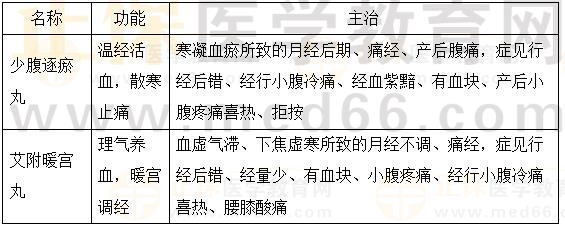 | 名称 | 功能 | 主治 |
|---|---|---|
| 少腹逐瘀丸 | 温经活血，散寒止痛 | 寒凝血瘀所致的月经后期、痛经、产后腹痛，症见行经后错、经行小腹冷痛、经血紫黯、有血块、产后小腹疼痛喜热、拒按 |
| 艾附暖宫丸 | 理气养血，暖宫调经 | 血虚气滞、下焦虚寒所致的月经不调、痛经，症见行经后错、经量少、有血块、小腹疼痛、经行小腹冷痛喜热、腰膝酸痛 |

正保医学教育网
www.med66.com